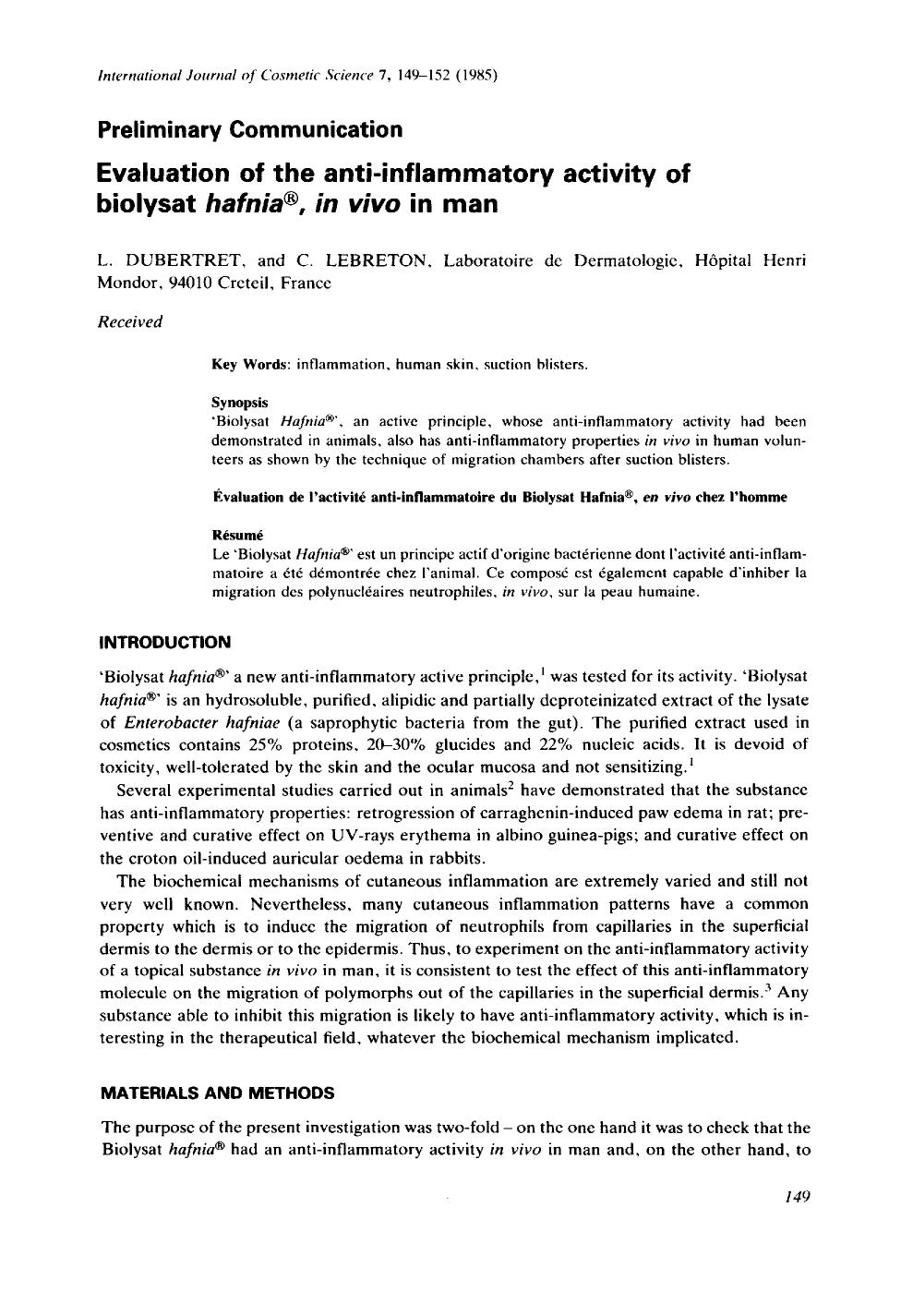 International Journal of Cosmetic Science 7, 149–152 (1985)

Preliminary Communication

Evaluation of the anti-inflammatory activity of biolysat hafnia®, in vivo in man

L. DUBERTRET, and C. LEBRETON, Laboratoire de Dermatologie, Hôpital Henri Mondor, 94010 Creteil, France

Received

Key Words: inflammation, human skin, suction blisters.

Synopsis
'Biolysat Hafnia®', an active principle, whose anti-inflammatory activity had been demonstrated in animals, also has anti-inflammatory properties in vivo in human volunteers as shown by the technique of migration chambers after suction blisters.

Évaluation de l'activité anti-inflammatoire du Biolysat Hafnia®, en vivo chez l'homme

Résumé
Le 'Biolysat Hafnia®' est un principe actif d'origine bactérienne dont l'activité anti-inflammatoire a été démontrée chez l'animal. Ce composé est également capable d'inhiber la migration des polynucléaires neutrophiles, in vivo, sur la peau humaine.

INTRODUCTION

'Biolysat hafnia®' a new anti-inflammatory active principle,$^1$ was tested for its activity. 'Biolysat hafnia®' is an hydrosoluble, purified, alipidic and partially deproteinizated extract of the lysate of Enterobacter hafniae (a saprophytic bacteria from the gut). The purified extract used in cosmetics contains 25% proteins, 20–30% glucides and 22% nucleic acids. It is devoid of toxicity, well-tolerated by the skin and the ocular mucosa and not sensitizing.$^1$

Several experimental studies carried out in animals$^2$ have demonstrated that the substance has anti-inflammatory properties: retrogression of carraghenin-induced paw edema in rat; preventive and curative effect on UV-rays erythema in albino guinea-pigs; and curative effect on the croton oil-induced auricular oedema in rabbits.

The biochemical mechanisms of cutaneous inflammation are extremely varied and still not very well known. Nevertheless, many cutaneous inflammation patterns have a common property which is to induce the migration of neutrophils from capillaries in the superficial dermis to the dermis or to the epidermis. Thus, to experiment on the anti-inflammatory activity of a topical substance in vivo in man, it is consistent to test the effect of this anti-inflammatory molecule on the migration of polymorphs out of the capillaries in the superficial dermis.$^3$ Any substance able to inhibit this migration is likely to have anti-inflammatory activity, which is interesting in the therapeutical field, whatever the biochemical mechanism implicated.

MATERIALS AND METHODS

The purpose of the present investigation was two-fold – on the one hand it was to check that the Biolysat hafnia® had an anti-inflammatory activity in vivo in man and, on the other hand, to

149